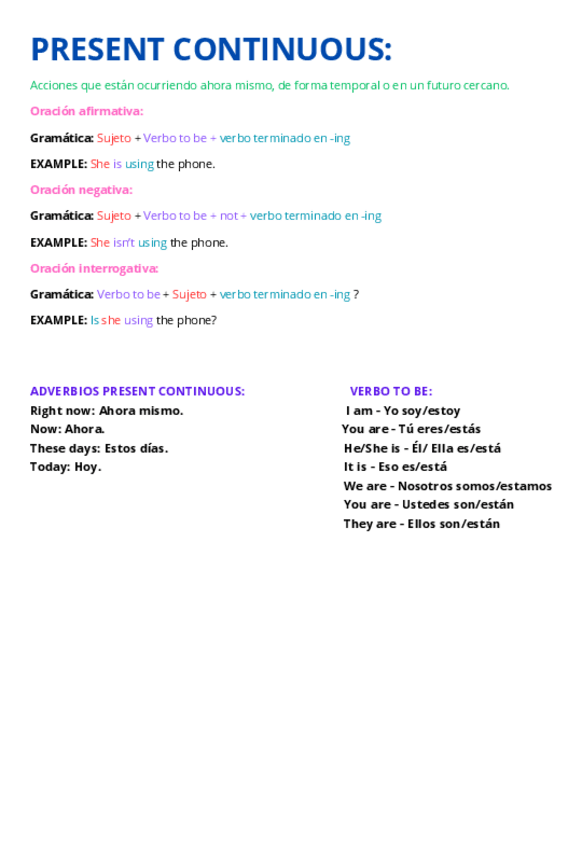 PRESENT CONTINUOUS:

Acciones que están ocurriendo ahora mismo, de forma temporal o en un futuro cercano.

Oración afirmativa:

Gramática: Sujeto + Verbo to be + verbo terminado en -ing

EXAMPLE: She is using the phone.

Oración negativa:

Gramática: Sujeto + Verbo to be + not + verbo terminado en -ing

EXAMPLE: She isn't using the phone.

Oración interrogativa:

Gramática: Verbo to be + Sujeto + verbo terminado en -ing ?

EXAMPLE: Is she using the phone?

ADVERBIOS PRESENT CONTINUOUS:
Right now: Ahora mismo.
Now: Ahora.
These days: Estos días.
Today: Hoy.

VERBO TO BE:
I am - Yo soy/estoy
You are - Tú eres/estás
He/She is - Él/ Ella es/está
It is - Eso es/está
We are - Nosotros somos/estamos
You are - Ustedes son/están
They are - Ellos son/están